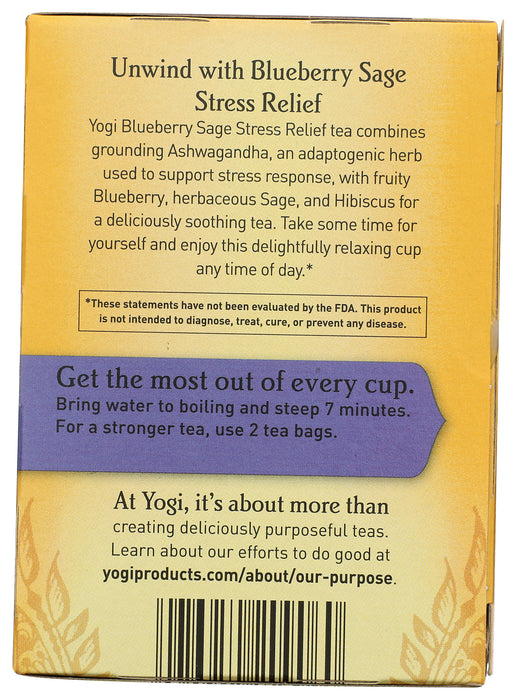 Unwind with Blueberry Sage Stress Relief

Yogi Blueberry Sage Stress Relief tea combines grounding Ashwagandha, an adaptogenic herb used to support stress response, with fruity Blueberry, herbaceous Sage, and Hibiscus for a deliciously soothing tea. Take some time for yourself and enjoy this delightfully relaxing cup any time of day.*

*These statements have not been evaluated by the FDA. This product is not intended to diagnose, treat, cure, or prevent any disease.

Get the most out of every cup.

Bring water to boiling and steep 7 minutes. For a stronger tea, use 2 tea bags.

At Yogi, it's about more than

creating deliciously purposeful teas. Learn about our efforts to do good at yogiproducts.com/about/our-purpose.